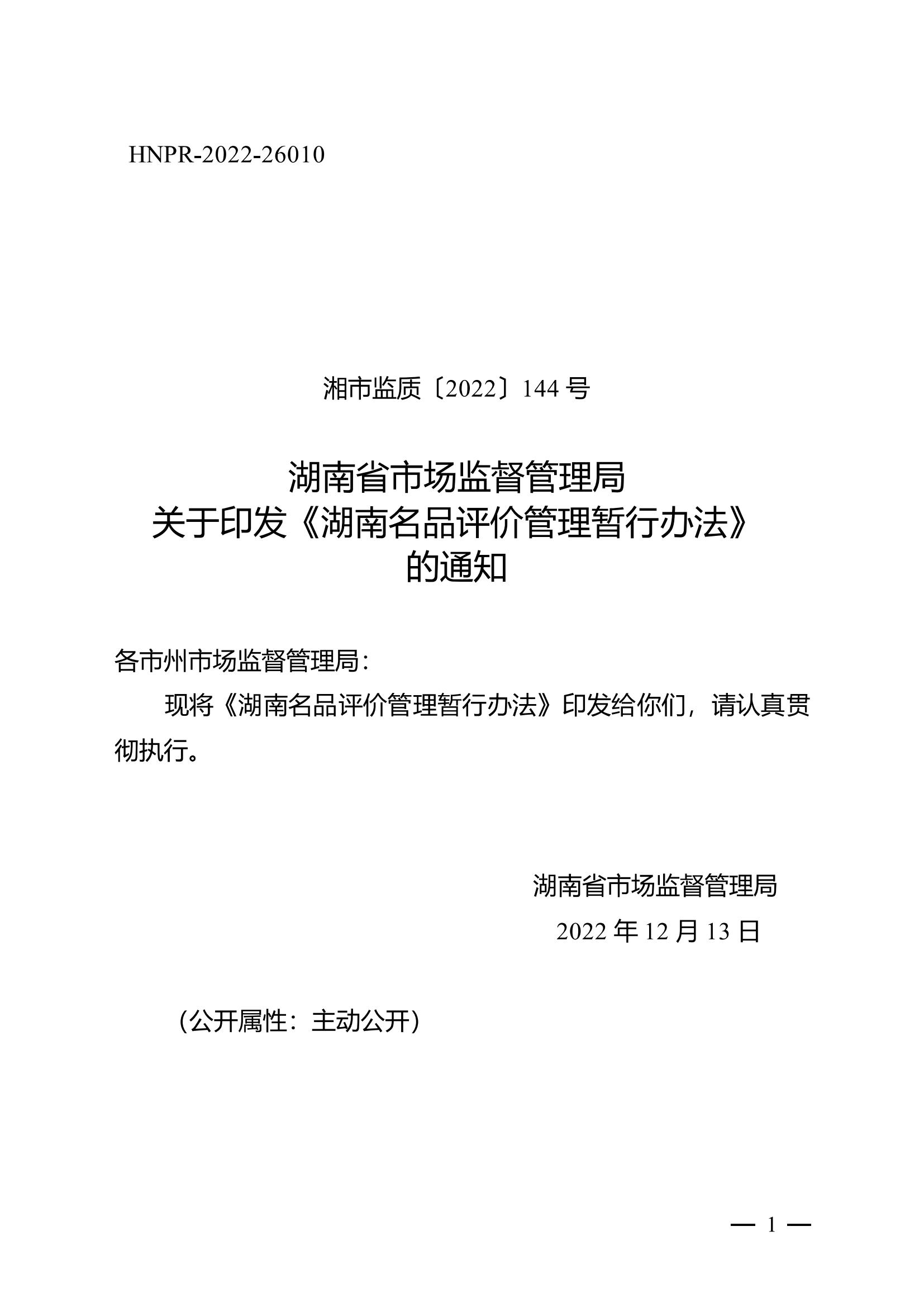 HNPR-2022-26010

湘市监质〔2022〕144 号

湖南省市场监督管理局
关于印发《湖南名品评价管理暂行办法》
的通知

各市州市场监督管理局：

现将《湖南名品评价管理暂行办法》印发给你们，请认真贯彻执行。

湖南省市场监督管理局

2022 年 12 月 13 日

（公开属性：主动公开）

— 1 —